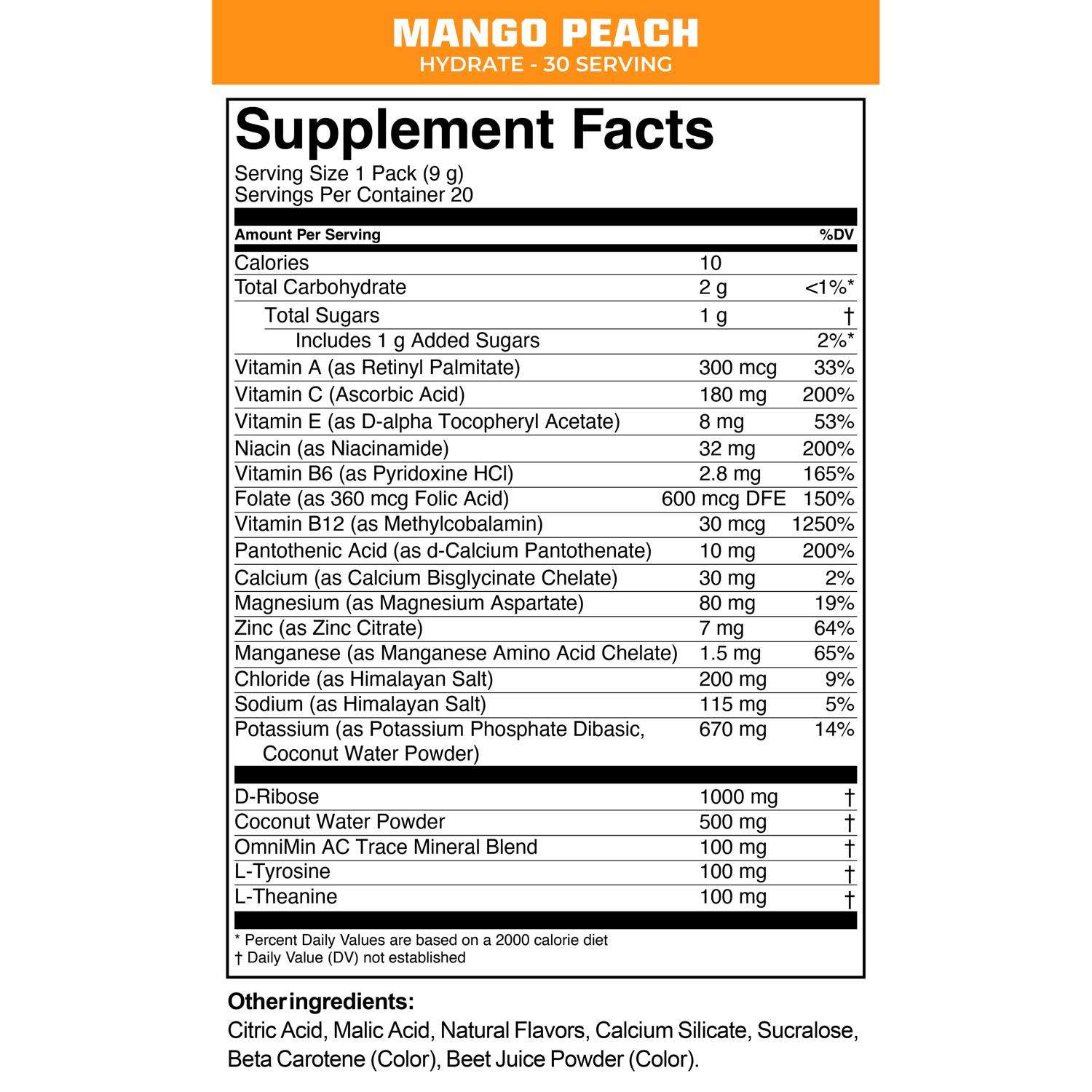 MANGO PEACH
HYDRATE - 30 SERVING

Supplement Facts
Serving Size 1 Pack (9 g)
Servings Per Container 20

| Amount Per Serving | | %DV |
|---|---|---|
| Calories | 10 | |
| Total Carbohydrate | 2 g | <1%* |
| Total Sugars | 1 g | † |
| Includes 1 g Added Sugars | | 2%* |
| Vitamin A (as Retinyl Palmitate) | 300 mcg | 33% |
| Vitamin C (Ascorbic Acid) | 180 mg | 200% |
| Vitamin E (as D-alpha Tocopheryl Acetate) | 8 mg | 53% |
| Niacin (as Niacinamide) | 32 mg | 200% |
| Vitamin B6 (as Pyridoxine HCl) | 2.8 mg | 165% |
| Folate (as 360 mcg Folic Acid) | 600 mcg DFE | 150% |
| Vitamin B12 (as Methylcobalamin) | 30 mcg | 1250% |
| Pantothenic Acid (as d-Calcium Pantothenate) | 10 mg | 200% |
| Calcium (as Calcium Bisglycinate Chelate) | 30 mg | 2% |
| Magnesium (as Magnesium Aspartate) | 80 mg | 19% |
| Zinc (as Zinc Citrate) | 7 mg | 64% |
| Manganese (as Manganese Amino Acid Chelate) | 1.5 mg | 65% |
| Chloride (as Himalayan Salt) | 200 mg | 9% |
| Sodium (as Himalayan Salt) | 115 mg | 5% |
| Potassium (as Potassium Phosphate Dibasic, Coconut Water Powder) | 670 mg | 14% |
| D-Ribose | 1000 mg | † |
| Coconut Water Powder | 500 mg | † |
| OmniMin AC Trace Mineral Blend | 100 mg | † |
| L-Tyrosine | 100 mg | † |
| L-Theanine | 100 mg | † |

* Percent Daily Values are based on a 2000 calorie diet
† Daily Value (DV) not established

Other ingredients:
Citric Acid, Malic Acid, Natural Flavors, Calcium Silicate, Sucralose, Beta Carotene (Color), Beet Juice Powder (Color).